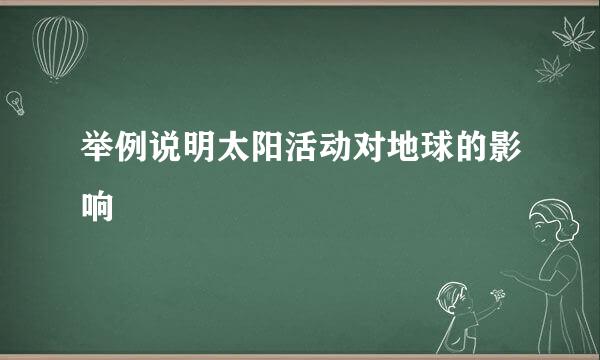 举例说明太阳活动对地球的影响